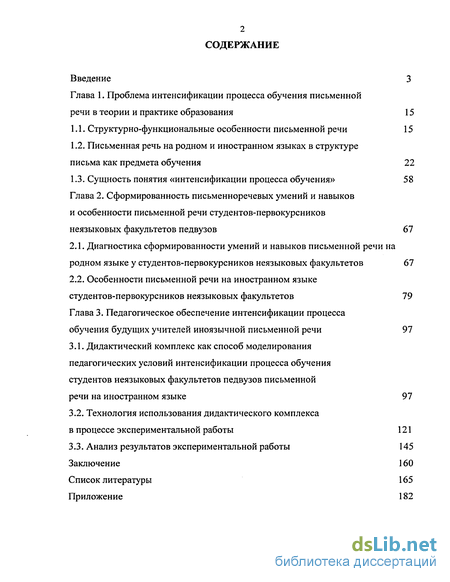 2

СОДЕРЖАНИЕ

Введение 3

Глава 1. Проблема интенсификации процесса обучения письменной речи в теории и практике образования 15

1.1. Структурно-функциональные особенности письменной речи 15

1.2. Письменная речь на родном и иностранном языках в структуре письма как предмета обучения 22

1.3. Сущность понятия «интенсификации процесса обучения» 58

Глава 2. Сформированность письменноречевых умений и навыков и особенности письменной речи студентов-первокурсников неязыковых факультетов педвузов 67

2.1. Диагностика сформированности умений и навыков письменной речи на родном языке у студентов-первокурсников неязыковых факультетов 67

2.2. Особенности письменной речи на иностранном языке студентов-первокурсников неязыковых факультетов 79

Глава 3. Педагогическое обеспечение интенсификации процесса обучения будущих учителей иноязычной письменной речи 97

3.1. Дидактический комплекс как способ моделирования педагогических условий интенсификации процесса обучения студентов неязыковых факультетов педвузов письменной речи на иностранном языке 97

3.2. Технология использования дидактического комплекса в процессе экспериментальной работы 121

3.3. Анализ результатов экспериментальной работы 145

Заключение 160

Список литературы 165

Приложение 182

dsLib.net
библиотека диссертаций